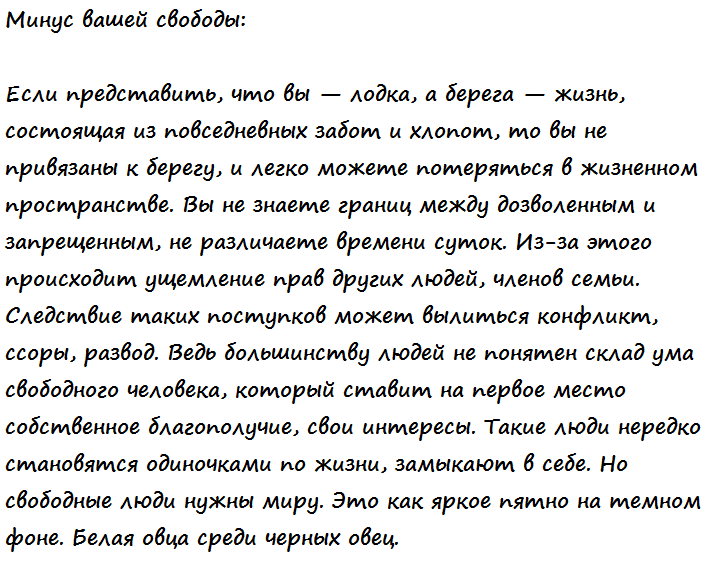 Минус вашей свободы:

Если представить, что вы — лодка, а берега — жизнь, состоящая из повседневных забот и хлопот, то вы не привязаны к берегу, и легко можете потеряться в жизненном пространстве. Вы не знаете границ между дозволенным и запрещенным, не различаете времени суток. Из-за этого происходит ущемление прав других людей, членов семьи. Следствие таких поступков может вылиться конфликт, ссоры, развод. Ведь большинству людей не понятен склад ума свободного человека, который ставит на первое место собственное благополучие, свои интересы. Такие люди нередко становятся одиночками по жизни, замыкают в себе. Но свободные люди нужны миру. Это как яркое пятно на темном фоне. Белая овца среди черных овец.